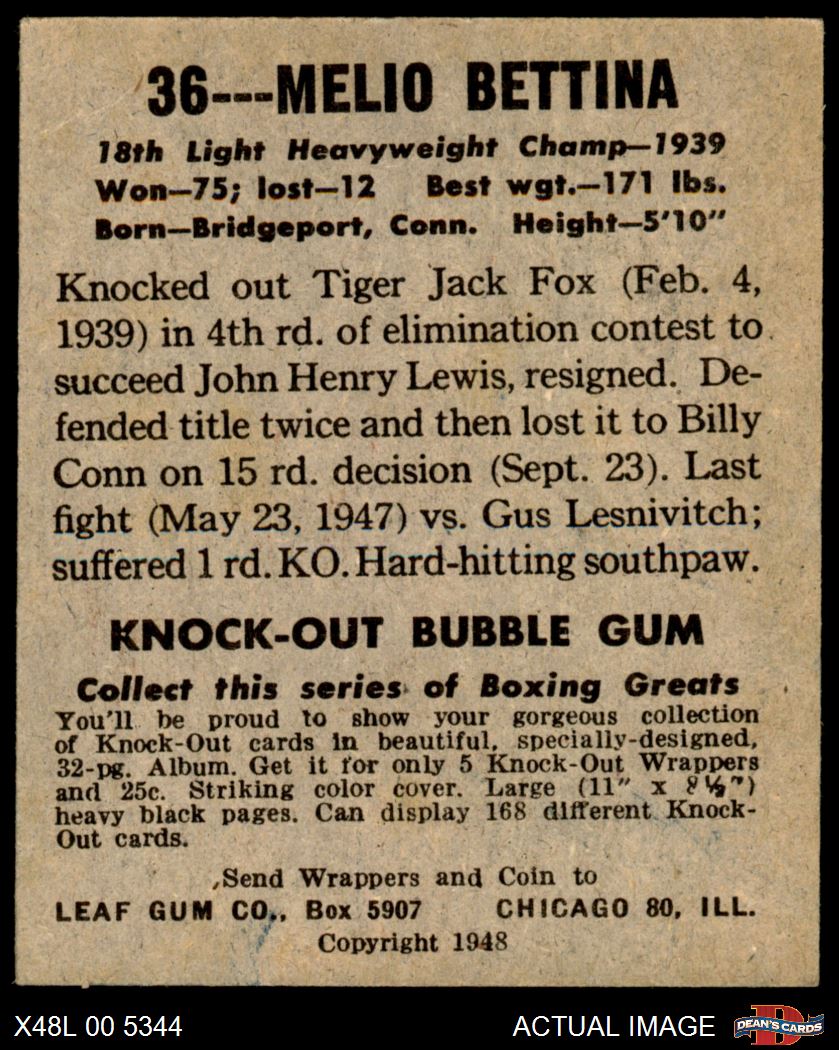 36---MELIO BETTINA

18th Light Heavyweight Champ—1939
Won—75; lost—12 Best wgt.—171 lbs.
Born—Bridgeport, Conn. Height—5'10"

Knocked out Tiger Jack Fox (Feb. 4, 1939) in 4th rd. of elimination contest to succeed John Henry Lewis, resigned. Defended title twice and then lost it to Billy Conn on 15 rd. decision (Sept. 23). Last fight (May 23, 1947) vs. Gus Lesnivitch; suffered 1 rd. KO. Hard-hitting southpaw.

KNOCK-OUT BUBBLE GUM

Collect this series of Boxing Greats
You'll be proud to show your gorgeous collection of Knock-Out cards in beautiful, specially-designed, 32-pg. Album. Get it for only 5 Knock-Out Wrappers and 25c. Striking color cover. Large (11" x 8½") heavy black pages. Can display 168 different Knock-Out cards.

,Send Wrappers and Coin to
LEAF GUM CO., Box 5907 CHICAGO 80, ILL.
Copyright 1948

X48L 00 5344 ACTUAL IMAGE DEAN'S CARDS